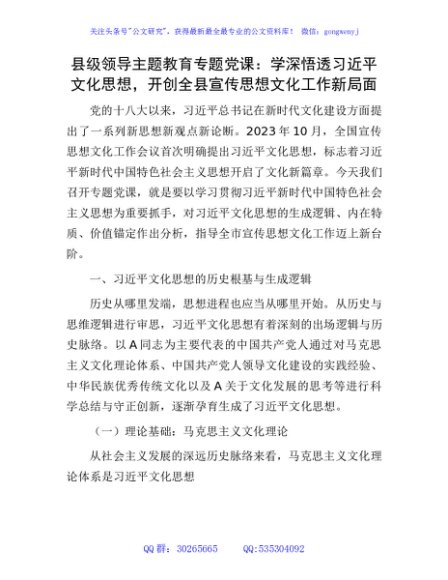 关注头条号"公文研究"，获得最新最全最专业的公文资料库！ 微信：gongwenyj

县级领导主题教育专题党课：学深悟透习近平文化思想，开创全县宣传思想文化工作新局面

党的十八大以来，习近平总书记在新时代文化建设方面提出了一系列新思想新观点新论断。2023年10月，全国宣传思想文化工作会议首次明确提出习近平文化思想，标志着习近平新时代中国特色社会主义思想开启了文化新篇章。今天我们召开专题党课，就是要以学习贯彻习近平新时代中国特色社会主义思想为重要抓手，对习近平文化思想的生成逻辑、内在特质、价值锚定作出分析，指导全市宣传思想文化工作迈上新台阶。

一、习近平文化思想的历史根基与生成逻辑

历史从哪里发端，思想进程也应当从哪里开始。从历史与思维逻辑进行审思，习近平文化思想有着深刻的出场逻辑与历史脉络。以A同志为主要代表的中国共产党人通过对马克思主义文化理论体系、中国共产党人领导文化建设的实践经验、中华民族优秀传统文化以及A关于文化发展的思考等进行科学总结与守正创新，逐渐孕育生成了习近平文化思想。

（一）理论基础：马克思主义文化理论

从社会主义发展的深远历史脉络来看，马克思主义文化理论体系是习近平文化思想

QQ群：30265665 QQ:535304092